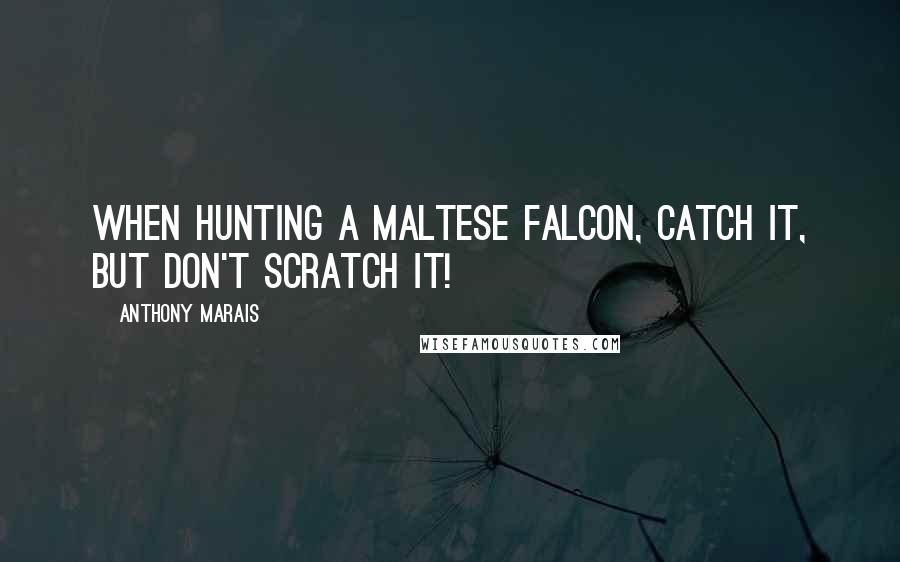 WHEN HUNTING A MALTESE FALCON, CATCH IT, BUT DON'T SCRATCH IT!

ANTHONY MARAIS

WISEFAMOUSQUOTES.COM